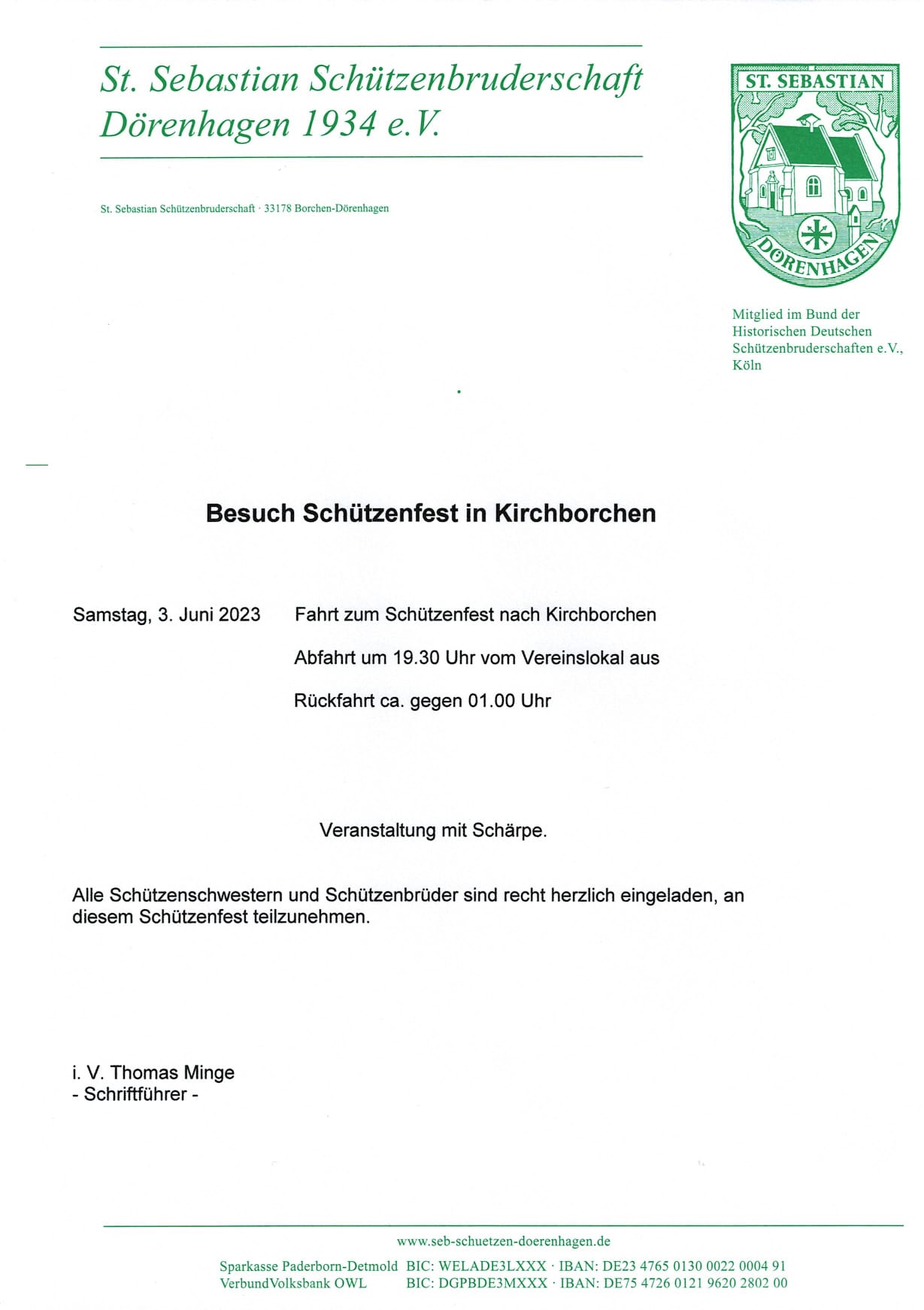 St. Sebastian Schützenbruderschaft Dörenhagen 1934 e.V.

St. Sebastian Schützenbruderschaft · 33178 Borchen-Dörenhagen

ST. SEBASTIAN

DÖRENHAGEN

Mitglied im Bund der Historischen Deutschen Schützenbruderschaften e.V., Köln

Besuch Schützenfest in Kirchborchen

Samstag, 3. Juni 2023 Fahrt zum Schützenfest nach Kirchborchen

Abfahrt um 19.30 Uhr vom Vereinslokal aus

Rückfahrt ca. gegen 01.00 Uhr

Veranstaltung mit Schärpe.

Alle Schützenschwestern und Schützenbrüder sind recht herzlich eingeladen, an diesem Schützenfest teilzunehmen.

i. V. Thomas Minge
- Schriftführer -

www.seb-schuetzen-doerenhagen.de

Sparkasse Paderborn-Detmold BIC: WELADE3LXXX · IBAN: DE23 4765 0130 0022 0004 91
VerbundVolksbank OWL BIC: DGPBDE3MXXX · IBAN: DE75 4726 0121 9620 2802 00